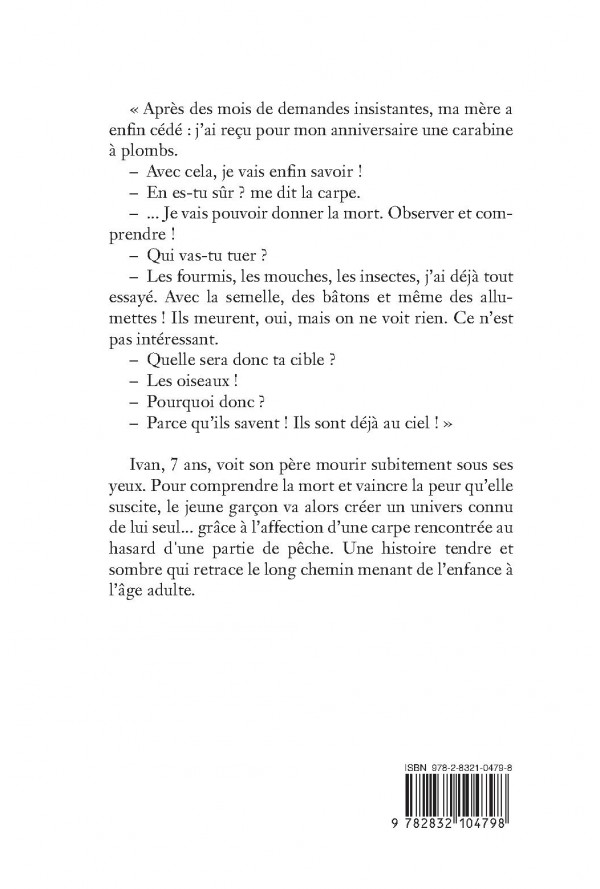 « Après des mois de demandes insistantes, ma mère a enfin cédé : j'ai reçu pour mon anniversaire une carabine à plombs.
– Avec cela, je vais enfin savoir !
– En es-tu sûr ? me dit la carpe.
– ... Je vais pouvoir donner la mort. Observer et comprendre !
– Qui vas-tu tuer ?
– Les fourmis, les mouches, les insectes, j'ai déjà tout essayé. Avec la semelle, des bâtons et même des allumettes ! Ils meurent, oui, mais on ne voit rien. Ce n'est pas intéressant.
– Quelle sera donc ta cible ?
– Les oiseaux !
– Pourquoi donc ?
– Parce qu'ils savent ! Ils sont déjà au ciel ! »

Ivan, 7 ans, voit son père mourir subitement sous ses yeux. Pour comprendre la mort et vaincre la peur qu'elle suscite, le jeune garçon va alors créer un univers connu de lui seul... grâce à l'affection d'une carpe rencontrée au hasard d'une partie de pêche. Une histoire tendre et sombre qui retrace le long chemin menant de l'enfance à l'âge adulte.

ISBN 978-2-8321-0479-8
9 782832 104798